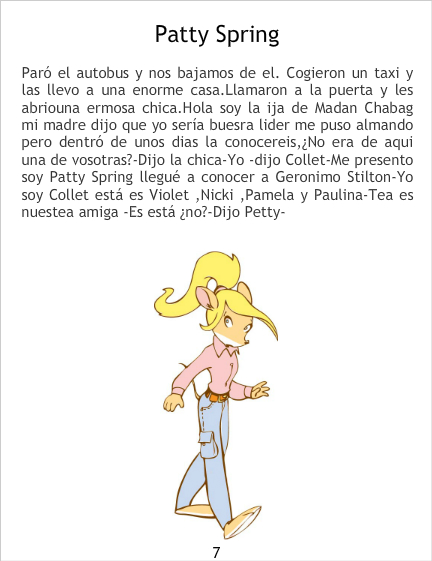 Patty Spring

Paró el autobus y nos bajamos de el. Cogieron un taxi y las llevo a una enorme casa.Llamaron a la puerta y les abriouna ermosa chica.Hola soy la ija de Madan Chabag mi madre dijo que yo sería buesra lider me puso almando pero dentró de unos dias la conocereis,¿No era de aqui una de vosotras?-Dijo la chica-Yo -dijo Collet-Me presento soy Patty Spring llegué a conocer a Geronimo Stilton-Yo soy Collet está es Violet ,Nicki ,Pamela y Paulina-Tea es nuestea amiga -Es está ¿no?-Dijo Petty-

7